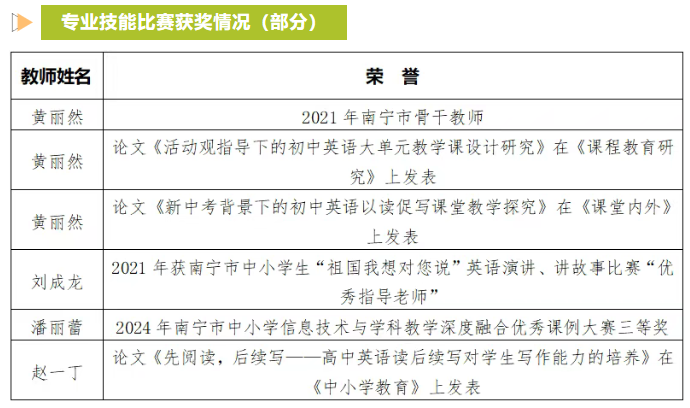 专业技能比赛获奖情况（部分）

| 教师姓名 | 荣　誉 |
|---|---|
| 黄丽然 | 2021 年南宁市骨干教师 |
| 黄丽然 | 论文《活动观指导下的初中英语大单元教学课设计研究》在《课程教育研究》上发表 |
| 黄丽然 | 论文《新中考背景下的初中英语以读促写课堂教学探究》在《课堂内外》上发表 |
| 刘成龙 | 2021 年获南宁市中小学生“祖国我想对您说”英语演讲、讲故事比赛“优秀指导老师” |
| 潘丽蕾 | 2024 年南宁市中小学信息技术与学科教学深度融合优秀课例大赛三等奖 |
| 赵一丁 | 论文《先阅读，后续写——高中英语读后续写对学生写作能力的培养》在《中小学教育》上发表 |